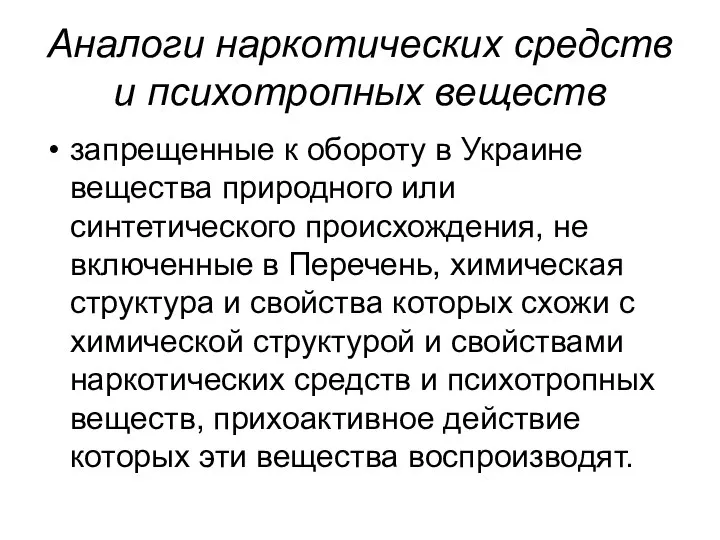 Аналоги наркотических средств и психотропных веществ

• запрещенные к обороту в Украине вещества природного или синтетического происхождения, не включенные в Перечень, химическая структура и свойства которых схожи с химической структурой и свойствами наркотических средств и психотропных веществ, прихоактивное действие которых эти вещества воспроизводят.